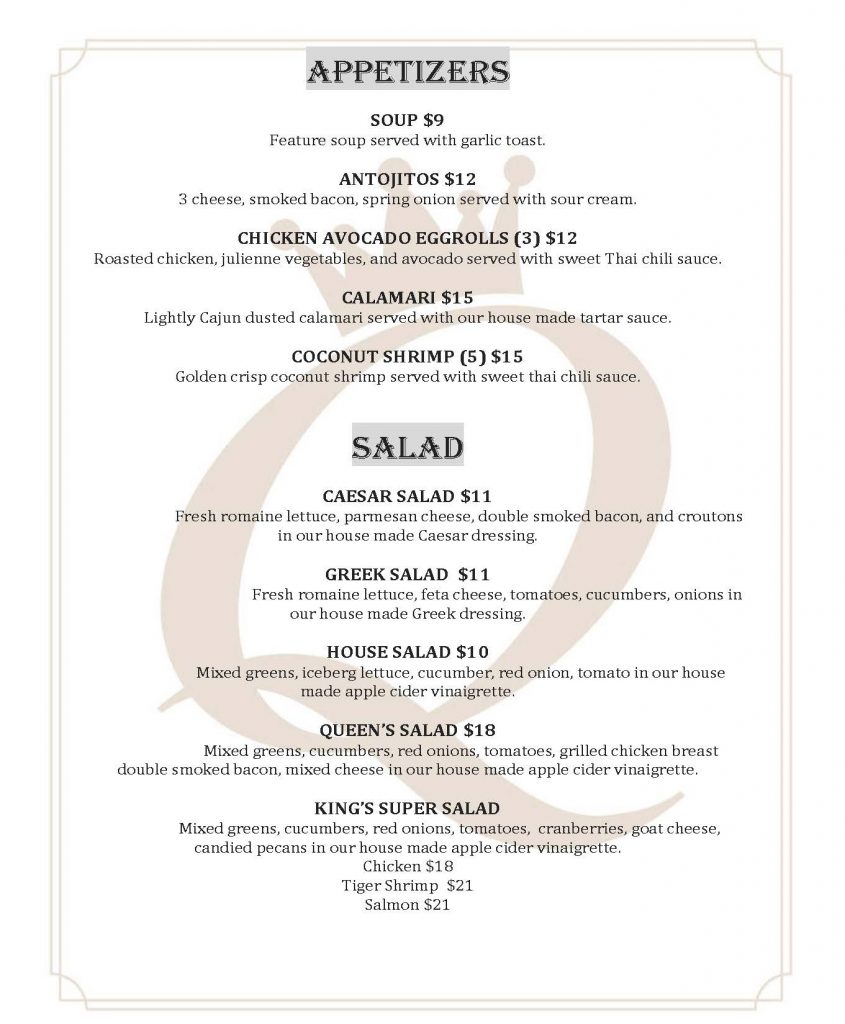 APPETIZERS

SOUP $9
Feature soup served with garlic toast.

ANTOJITOS $12
3 cheese, smoked bacon, spring onion served with sour cream.

CHICKEN AVOCADO EGGROLLS (3) $12
Roasted chicken, julienne vegetables, and avocado served with sweet Thai chili sauce.

CALAMARI $15
Lightly Cajun dusted calamari served with our house made tartar sauce.

COCONUT SHRIMP (5) $15
Golden crisp coconut shrimp served with sweet thai chili sauce.

SALAD

CAESAR SALAD $11
Fresh romaine lettuce, parmesan cheese, double smoked bacon, and croutons in our house made Caesar dressing.

GREEK SALAD $11
Fresh romaine lettuce, feta cheese, tomatoes, cucumbers, onions in our house made Greek dressing.

HOUSE SALAD $10
Mixed greens, iceberg lettuce, cucumber, red onion, tomato in our house made apple cider vinaigrette.

QUEEN'S SALAD $18
Mixed greens, cucumbers, red onions, tomatoes, grilled chicken breast double smoked bacon, mixed cheese in our house made apple cider vinaigrette.

KING'S SUPER SALAD
Mixed greens, cucumbers, red onions, tomatoes, cranberries, goat cheese, candied pecans in our house made apple cider vinaigrette.
Chicken $18
Tiger Shrimp $21
Salmon $21